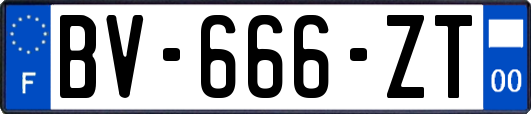 F
BV-666-ZT
00